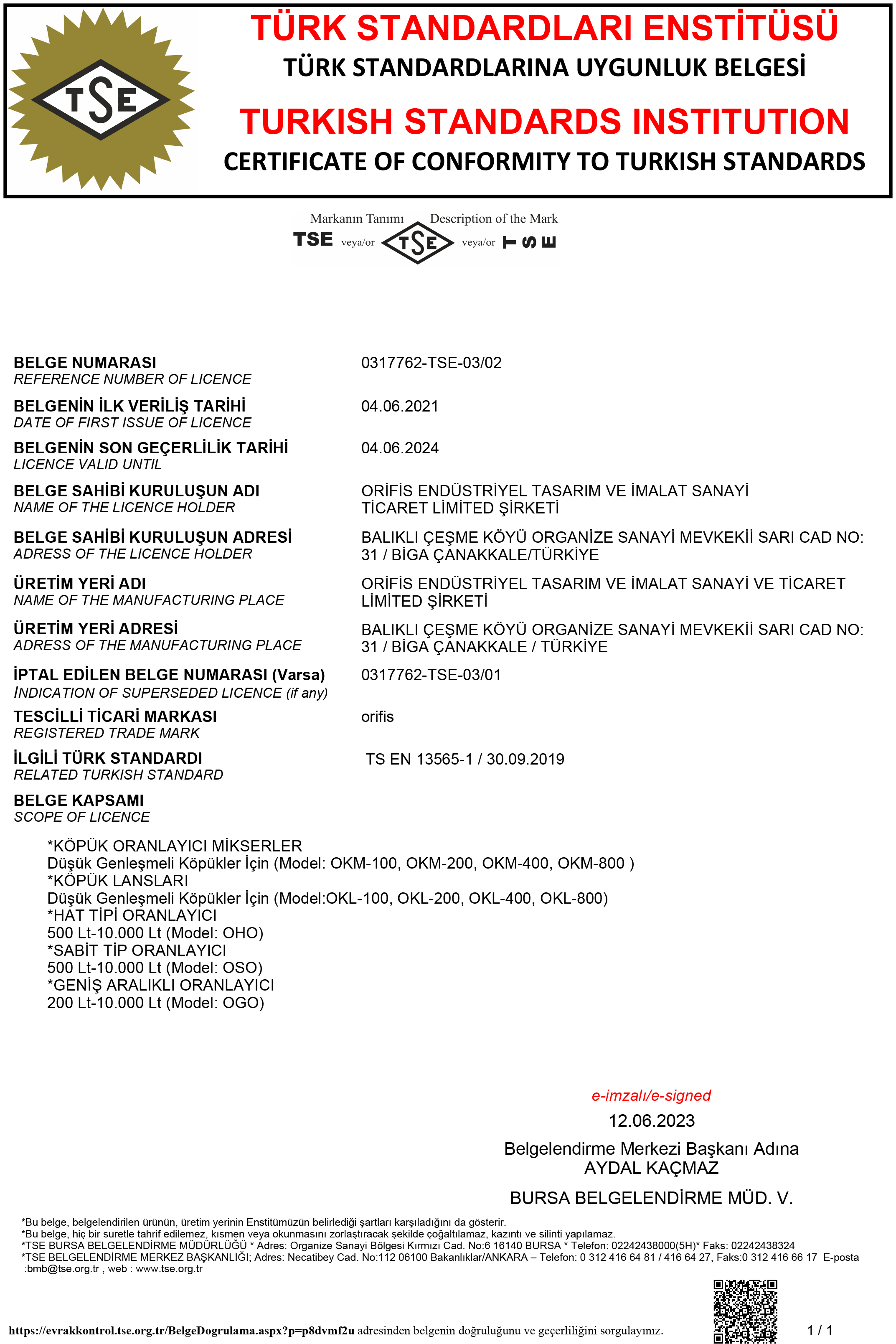 TSE

TÜRK STANDARDLARI ENSTİTÜSÜ
TÜRK STANDARDLARINA UYGUNLUK BELGESİ
TURKISH STANDARDS INSTITUTION
CERTIFICATE OF CONFORMITY TO TURKISH STANDARDS

Markanın Tanımı Description of the Mark
TSE veya/or TSE veya/or TSE

BELGE NUMARASI
REFERENCE NUMBER OF LICENCE
0317762-TSE-03/02

BELGENİN İLK VERİLİŞ TARİHİ
DATE OF FIRST ISSUE OF LICENCE
04.06.2021

BELGENİN SON GEÇERLİLİK TARİHİ
LICENCE VALID UNTIL
04.06.2024

BELGE SAHİBİ KURULUŞUN ADI
NAME OF THE LICENCE HOLDER
ORİFİS ENDÜSTRİYEL TASARIM VE İMALAT SANAYİ TİCARET LİMİTED ŞİRKETİ

BELGE SAHİBİ KURULUŞUN ADRESİ
ADRESS OF THE LICENCE HOLDER
BALIKLI ÇEŞME KÖYÜ ORGANİZE SANAYİ MEVKEKİİ SARI CAD NO: 31 / BİGA ÇANAKKALE/TÜRKİYE

ÜRETİM YERİ ADI
NAME OF THE MANUFACTURING PLACE
ORİFİS ENDÜSTRİYEL TASARIM VE İMALAT SANAYİ VE TİCARET LİMİTED ŞİRKETİ

ÜRETİM YERİ ADRESİ
ADRESS OF THE MANUFACTURING PLACE
BALIKLI ÇEŞME KÖYÜ ORGANİZE SANAYİ MEVKEKİİ SARI CAD NO: 31 / BİGA ÇANAKKALE / TÜRKİYE

İPTAL EDİLEN BELGE NUMARASI (Varsa)
INDICATION OF SUPERSEDED LICENCE (if any)
0317762-TSE-03/01

TESCİLLİ TİCARİ MARKASI
REGISTERED TRADE MARK
orifis

İLGİLİ TÜRK STANDARDI
RELATED TURKISH STANDARD
TS EN 13565-1 / 30.09.2019

BELGE KAPSAMI
SCOPE OF LICENCE

*KÖPÜK ORANLAYICI MİKSERLER
Düşük Genleşmeli Köpükler İçin (Model: OKM-100, OKM-200, OKM-400, OKM-800 )
*KÖPÜK LANSLARI
Düşük Genleşmeli Köpükler İçin (Model:OKL-100, OKL-200, OKL-400, OKL-800)
*HAT TİPİ ORANLAYICI
500 Lt-10.000 Lt (Model: OHO)
*SABİT TİP ORANLAYICI
500 Lt-10.000 Lt (Model: OSO)
*GENİŞ ARALIKLI ORANLAYICI
200 Lt-10.000 Lt (Model: OGO)

e-imzalı/e-signed
12.06.2023
Belgelendirme Merkezi Başkanı Adına
AYDAL KAÇMAZ
BURSA BELGELENDİRME MÜD. V.

*Bu belge, belgelendirilen ürünün, üretim yerinin Enstitümüzün belirlediği şartları karşıladığını da gösterir.
*Bu belge, hiç bir suretle tahrif edilemez, kısmen veya okunmasını zorlaştıracak şekilde çoğaltılamaz, kazıntı ve silinti yapılamaz.
*TSE BURSA BELGELENDİRME MÜDÜRLÜĞÜ * Adres: Organize Sanayi Bölgesi Kırmızı Cad. No:6 16140 BURSA * Telefon: 02242438000(5H)* Faks: 02242438324
*TSE BELGELENDİRME MERKEZ BAŞKANLIĞI; Adres: Necatibey Cad. No:112 06100 Bakanlıklar/ANKARA – Telefon: 0 312 416 64 81 / 416 64 27, Faks:0 312 416 66 17 E-posta :bmb@tse.org.tr , web : www.tse.org.tr

https://evrakkontrol.tse.org.tr/BelgeDogrulama.aspx?p=p8dvmf2u adresinden belgenin doğruluğunu ve geçerliliğini sorgulayınız.
1 / 1